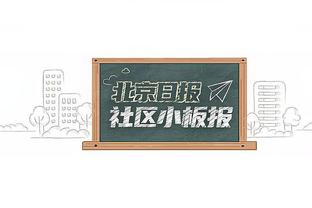 北京日报
社区小板报